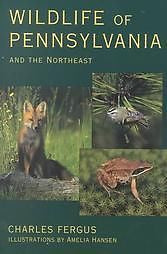 WILDLIFE OF PENNSYLVANIA

AND THE NORTHEAST

CHARLES FERGUS

ILLUSTRATIONS BY AMELIA HANSEN